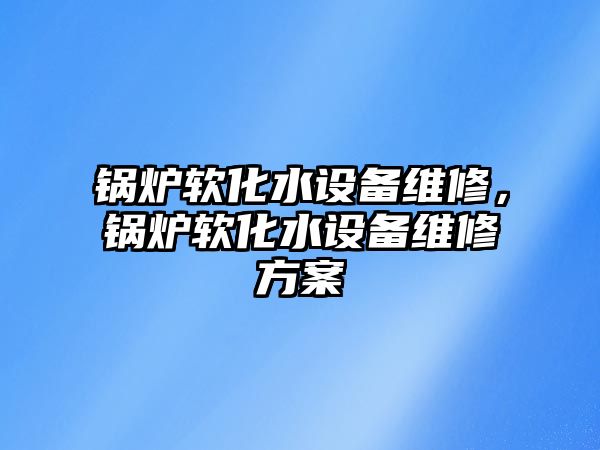 锅炉软化水设备维修，锅炉软化水设备维修方案